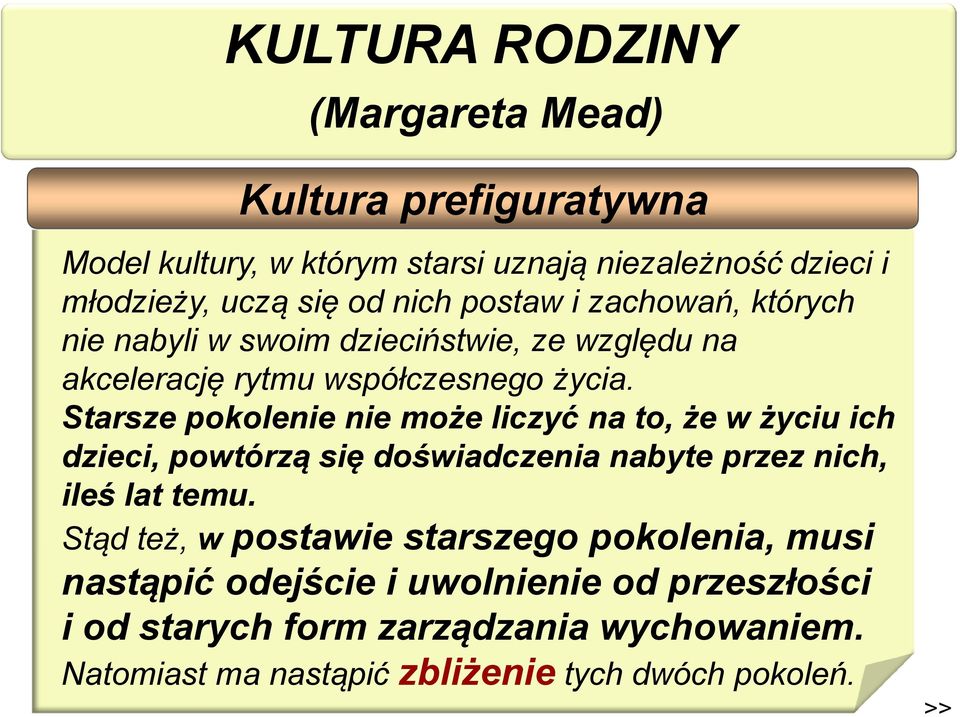 KULTURA RODZINY
(Margareta Mead)

Kultura prefiguratywna

Model kultury, w którym starsi uznają niezależność dzieci i młodzieży, uczą się od nich postaw i zachowań, których nie nabyli w swoim dzieciństwie, ze względu na akcelerację rytmu współczesnego życia.
Starsze pokolenie nie może liczyć na to, że w życiu ich dzieci, powtórzą się doświadczenia nabyte przez nich, ileś lat temu.
Stąd też, w postawie starszego pokolenia, musi nastąpić odejście i uwolnienie od przeszłości i od starych form zarządzania wychowaniem.
Natomiast ma nastąpić zbliżenie tych dwóch pokoleń.

>>